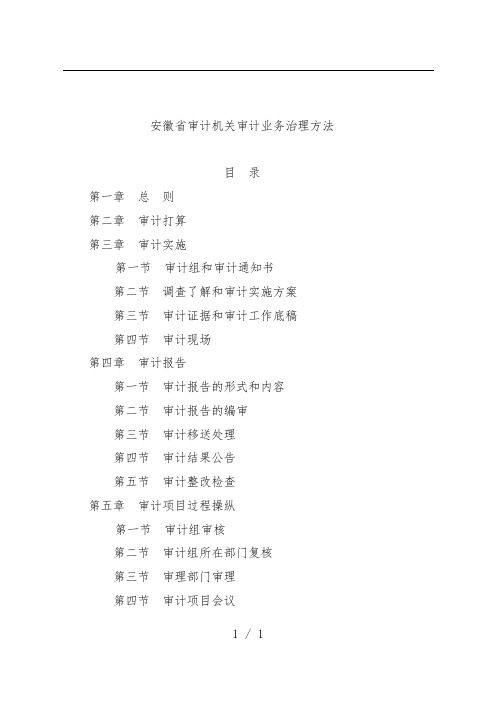 安徽省审计机关审计业务治理方法

目 录

第一章 总 则

第二章 审计打算

第三章 审计实施

第一节 审计组和审计通知书

第二节 调查了解和审计实施方案

第三节 审计证据和审计工作底稿

第四节 审计现场

第四章 审计报告

第一节 审计报告的形式和内容

第二节 审计报告的编审

第三节 审计移送处理

第四节 审计结果公告

第五节 审计整改检查

第五章 审计项目过程操纵

第一节 审计组审核

第二节 审计组所在部门复核

第三节 审理部门审理

第四节 审计项目会议

1 / 1